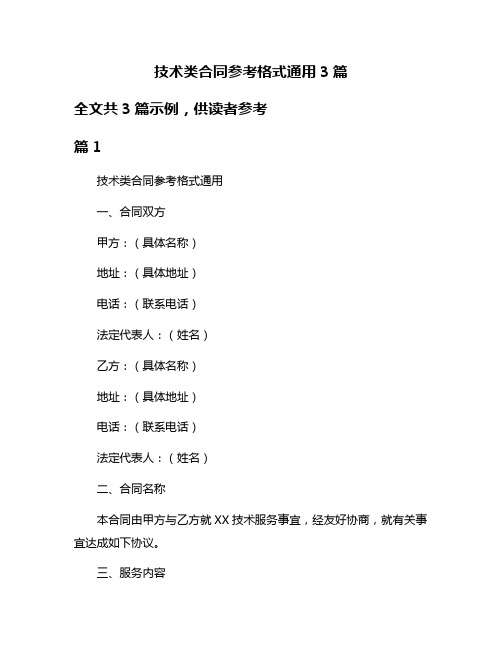 技术类合同参考格式通用 3 篇

全文共 3 篇示例，供读者参考

篇 1

技术类合同参考格式通用

一、合同双方

甲方：（具体名称）

地址：（具体地址）

电话：（联系电话）

法定代表人：（姓名）

乙方：（具体名称）

地址：（具体地址）

电话：（联系电话）

法定代表人：（姓名）

二、合同名称

本合同由甲方与乙方就 XX 技术服务事宜，经友好协商，就有关事宜达成如下协议。

三、服务内容